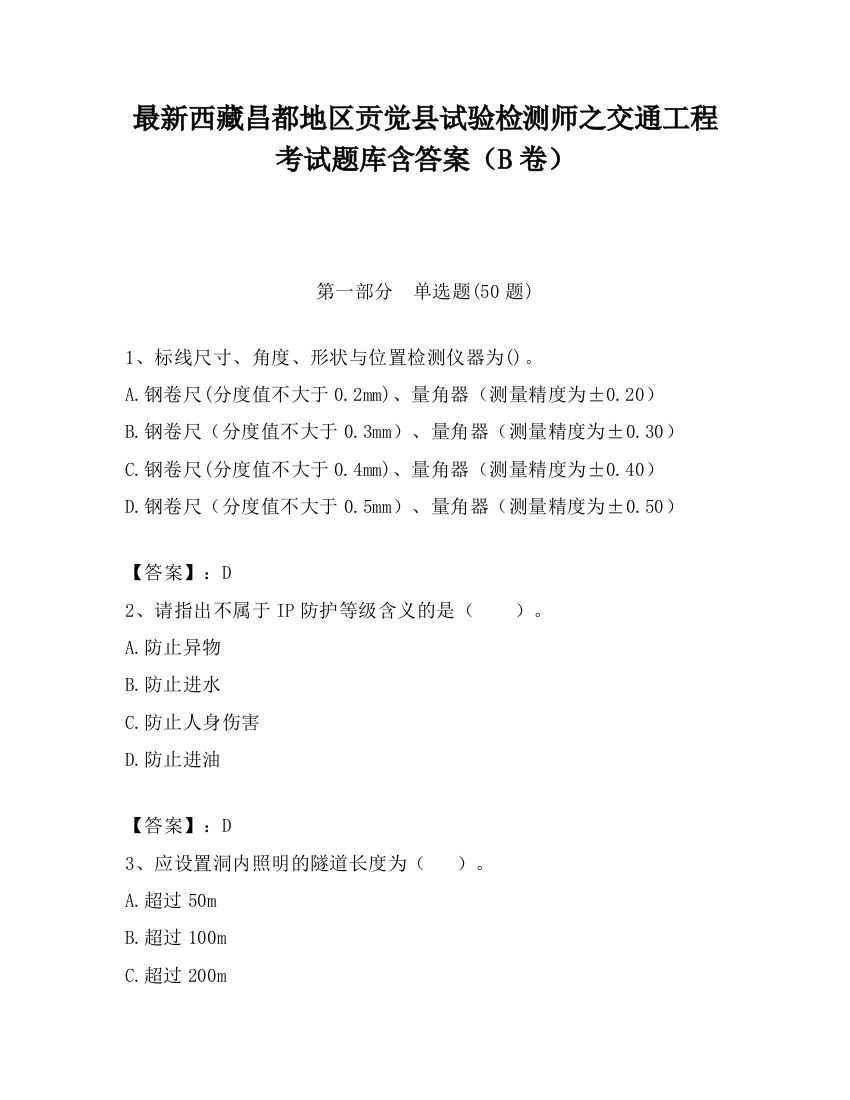 最新西藏昌都地区贡觉县试验检测师之交通工程考试题库含答案（B卷）

第一部分 单选题(50题)

1、标线尺寸、角度、形状与位置检测仪器为()。
A.钢卷尺(分度值不大于0.2mm)、量角器（测量精度为±0.20）
B.钢卷尺（分度值不大于0.3mm）、量角器（测量精度为±0.30）
C.钢卷尺(分度值不大于0.4mm)、量角器（测量精度为±0.40）
D.钢卷尺（分度值不大于0.5mm）、量角器（测量精度为±0.50）

【答案】：D
2、请指出不属于IP防护等级含义的是（ ）。
A.防止异物
B.防止进水
C.防止人身伤害
D.防止进油

【答案】：D
3、应设置洞内照明的隧道长度为（ ）。
A.超过50m
B.超过100m
C.超过200m